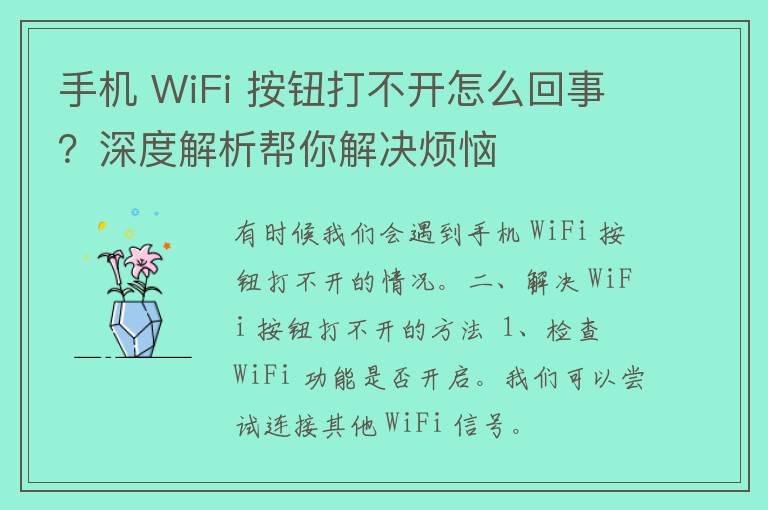 手机 WiFi 按钮打不开怎么回事？深度解析帮你解决烦恼

有时候我们会遇到手机 WiFi 按钮打不开的情况。二、解决 WiFi 按钮打不开的方法 1、检查 WiFi 功能是否开启。我们可以尝试连接其他 WiFi 信号。